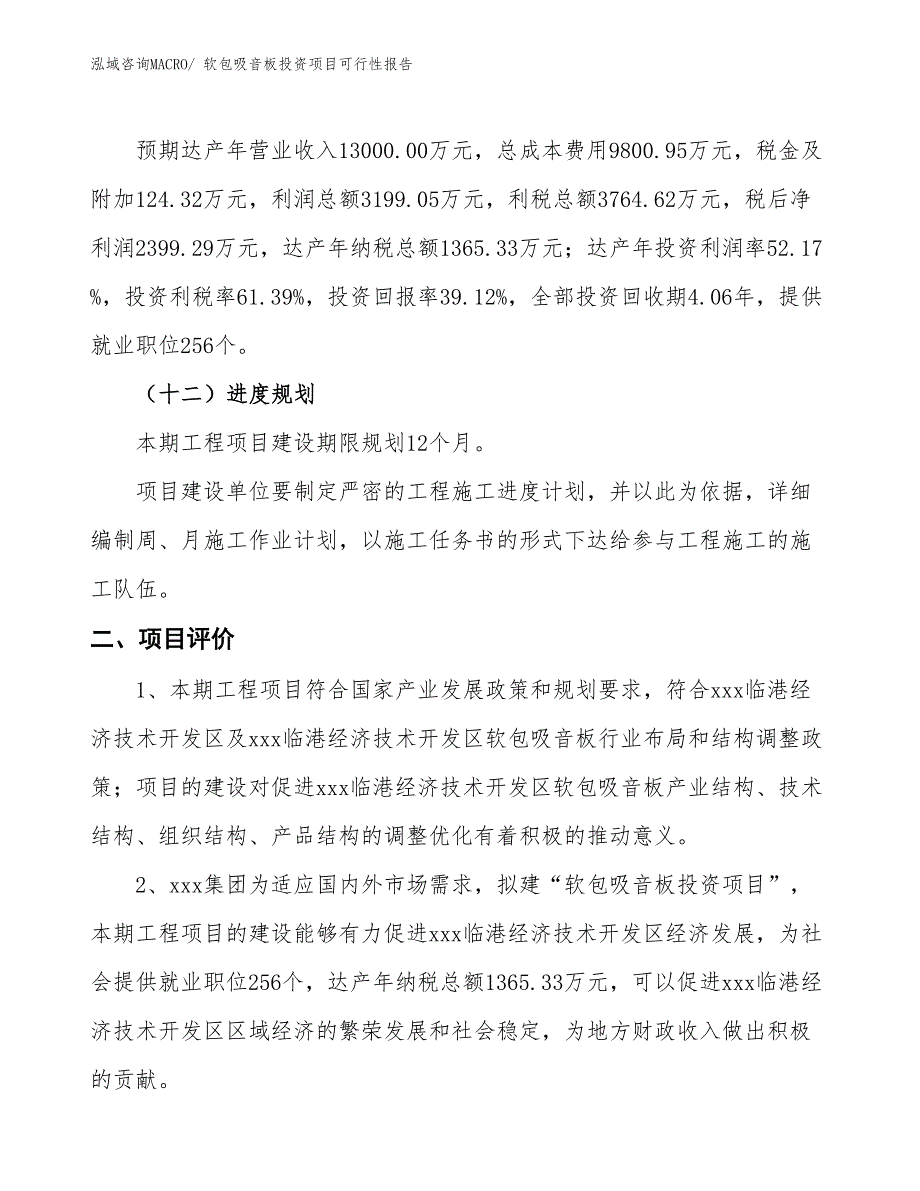 泓域咨询MACRO/ 软包吸音板投资项目可行性报告

预期达产年营业收入13000.00万元，总成本费用9800.95万元，税金及附加124.32万元，利润总额3199.05万元，利税总额3764.62万元，税后净利润2399.29万元，达产年纳税总额1365.33万元；达产年投资利润率52.17%，投资利税率61.39%，投资回报率39.12%，全部投资回收期4.06年，提供就业职位256个。

（十二）进度规划

本期工程项目建设期限规划12个月。

项目建设单位要制定严密的工程施工进度计划，并以此为依据，详细编制周、月施工作业计划，以施工任务书的形式下达给参与工程施工的施工队伍。

二、项目评价

1、本期工程项目符合国家产业发展政策和规划要求，符合xxx临港经济技术开发区及xxx临港经济技术开发区软包吸音板行业布局和结构调整政策；项目的建设对促进xxx临港经济技术开发区软包吸音板产业结构、技术结构、组织结构、产品结构的调整优化有着积极的推动意义。

2、xxx集团为适应国内外市场需求，拟建“软包吸音板投资项目”，本期工程项目的建设能够有力促进xxx临港经济技术开发区经济发展，为社会提供就业职位256个，达产年纳税总额1365.33万元，可以促进xxx临港经济技术开发区区域经济的繁荣发展和社会稳定，为地方财政收入做出积极的贡献。